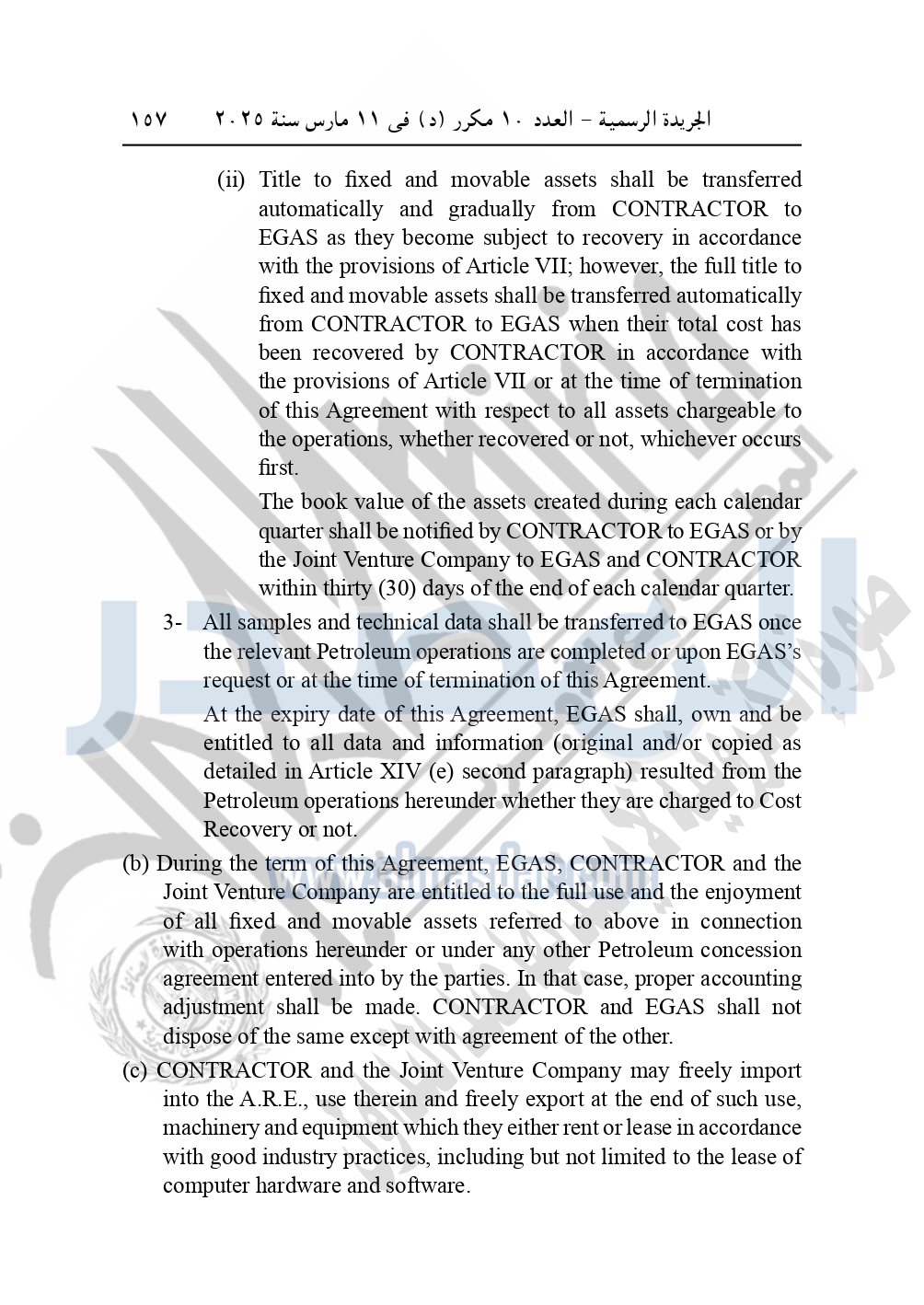 الجريدة الرسمية – العدد ١٠ مكرر (د) فى ١١ مارس سنة ٢٠٢٥ ١٥٧

(ii) Title to fixed and movable assets shall be transferred automatically and gradually from CONTRACTOR to EGAS as they become subject to recovery in accordance with the provisions of Article VII; however, the full title to fixed and movable assets shall be transferred automatically from CONTRACTOR to EGAS when their total cost has been recovered by CONTRACTOR in accordance with the provisions of Article VII or at the time of termination of this Agreement with respect to all assets chargeable to the operations, whether recovered or not, whichever occurs first.

The book value of the assets created during each calendar quarter shall be notified by CONTRACTOR to EGAS or by the Joint Venture Company to EGAS and CONTRACTOR within thirty (30) days of the end of each calendar quarter.

3- All samples and technical data shall be transferred to EGAS once the relevant Petroleum operations are completed or upon EGAS's request or at the time of termination of this Agreement.

At the expiry date of this Agreement, EGAS shall, own and be entitled to all data and information (original and/or copied as detailed in Article XIV (e) second paragraph) resulted from the Petroleum operations hereunder whether they are charged to Cost Recovery or not.

(b) During the term of this Agreement, EGAS, CONTRACTOR and the Joint Venture Company are entitled to the full use and the enjoyment of all fixed and movable assets referred to above in connection with operations hereunder or under any other Petroleum concession agreement entered into by the parties. In that case, proper accounting adjustment shall be made. CONTRACTOR and EGAS shall not dispose of the same except with agreement of the other.

(c) CONTRACTOR and the Joint Venture Company may freely import into the A.R.E., use therein and freely export at the end of such use, machinery and equipment which they either rent or lease in accordance with good industry practices, including but not limited to the lease of computer hardware and software.